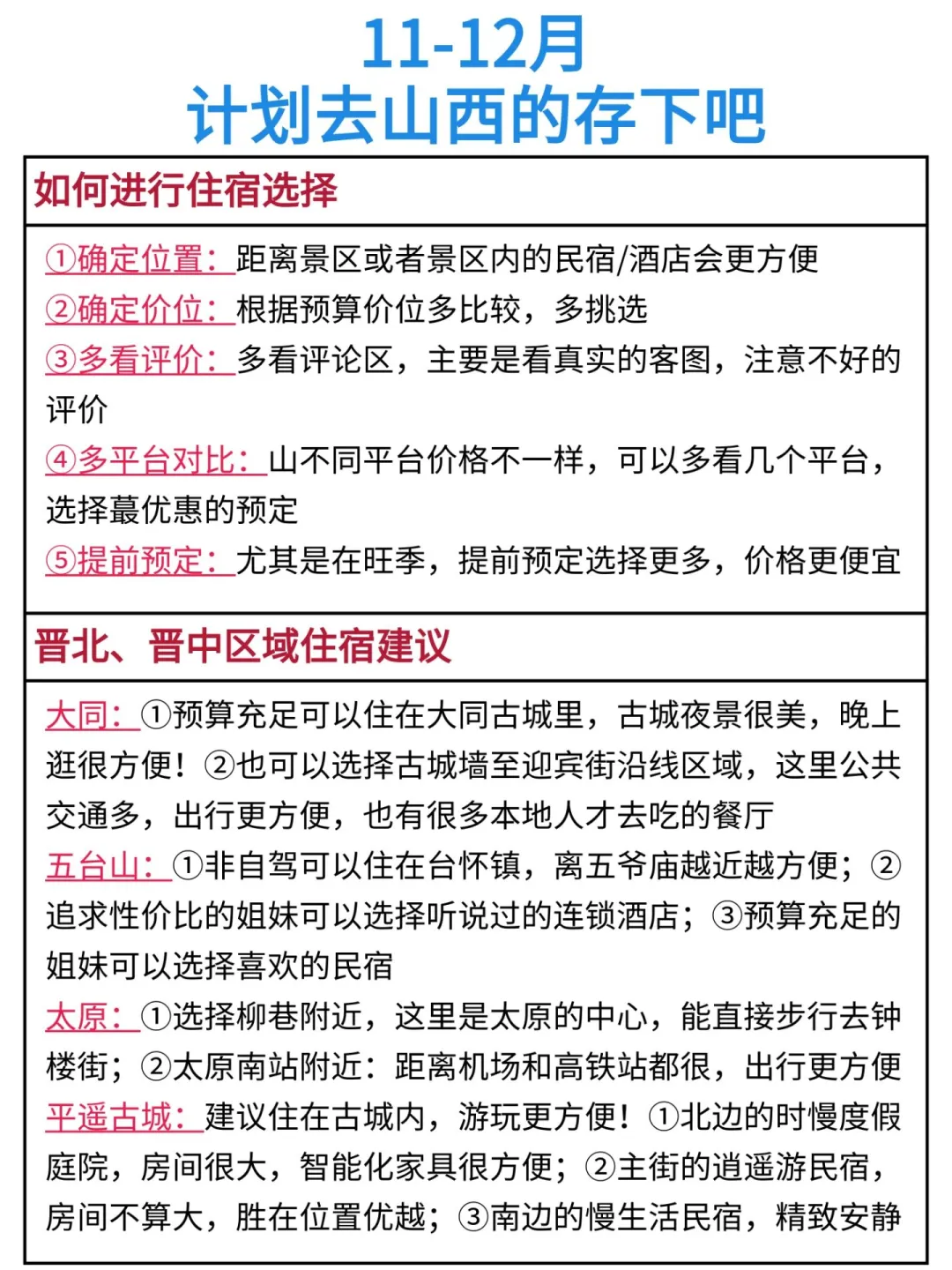 11-12月
计划去山西的存下吧

如何进行住宿选择

①确定位置：距离景区或者景区内的民宿/酒店会更方便
②确定价位：根据预算价位多比较，多挑选
③多看评价：多看评论区，主要是看真实的客图，注意不好的评价
④多平台对比：山不同平台价格不一样，可以多看几个平台，选择蕞优惠的预定
⑤提前预定：尤其是在旺季，提前预定选择更多，价格更便宜

晋北、晋中区域住宿建议

大同：①预算充足可以住在大同古城里，古城夜景很美，晚上逛很方便！②也可以选择古城墙至迎宾街沿线区域，这里公共交通多，出行更方便，也有很多本地人才去吃的餐厅
五台山：①非自驾可以住在台怀镇，离五爷庙越近越方便；②追求性价比的姐妹可以选择听说过的连锁酒店；③预算充足的姐妹可以选择喜欢的民宿
太原：①选择柳巷附近，这里是太原的中心，能直接步行去钟楼街；②太原南站附近：距离机场和高铁站都很，出行更方便
平遥古城：建议住在古城内，游玩更方便！①北边的时慢度假庭院，房间很大，智能化家具很方便；②主街的逍遥游民宿，房间不算大，胜在位置优越；③南边的慢生活民宿，精致安静